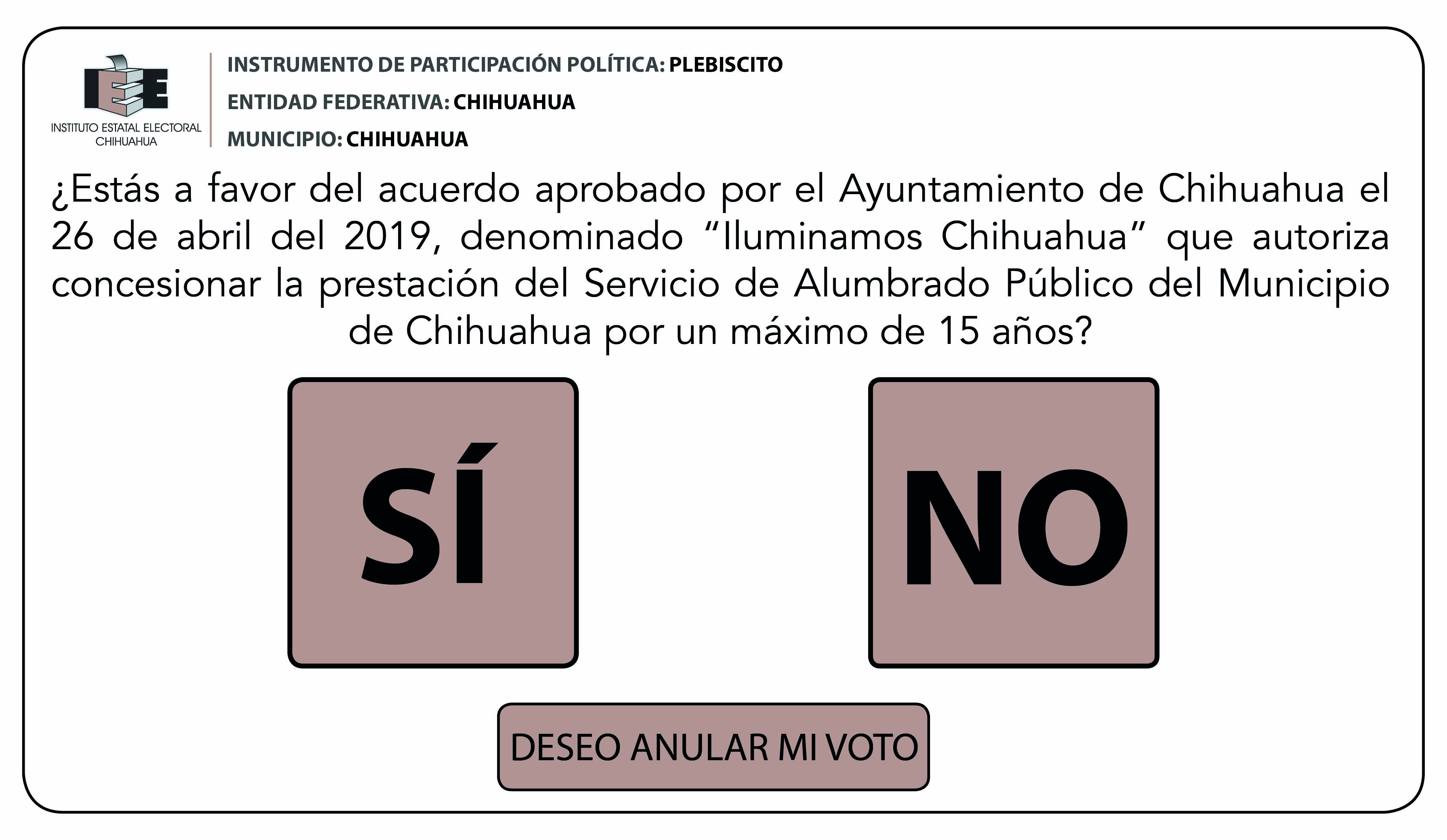 IEE
INSTITUTO ESTATAL ELECTORAL
CHIHUAHUA

INSTRUMENTO DE PARTICIPACIÓN POLÍTICA: PLEBISCITO
ENTIDAD FEDERATIVA: CHIHUAHUA
MUNICIPIO: CHIHUAHUA

¿Estás a favor del acuerdo aprobado por el Ayuntamiento de Chihuahua el 26 de abril del 2019, denominado "Iluminamos Chihuahua" que autoriza concesionar la prestación del Servicio de Alumbrado Público del Municipio de Chihuahua por un máximo de 15 años?

SÍ

NO

DESEO ANULAR MI VOTO